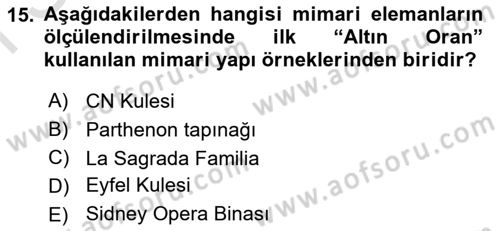 15. Aşağıdakilerden hangisi mimari elemanların ölçülendirilmesinde ilk “Altın Oran” kullanılan mimari yapı örneklerinden biridir?

A) CN Kulesi
B) Parthenon tapınağı
C) La Sagrada Familia
D) Eyfel Kulesi
E) Sidney Opera Binası

www.aofsoru.com
www.aofsoru.com
www.aofsoru.com
www.aofsoru.com